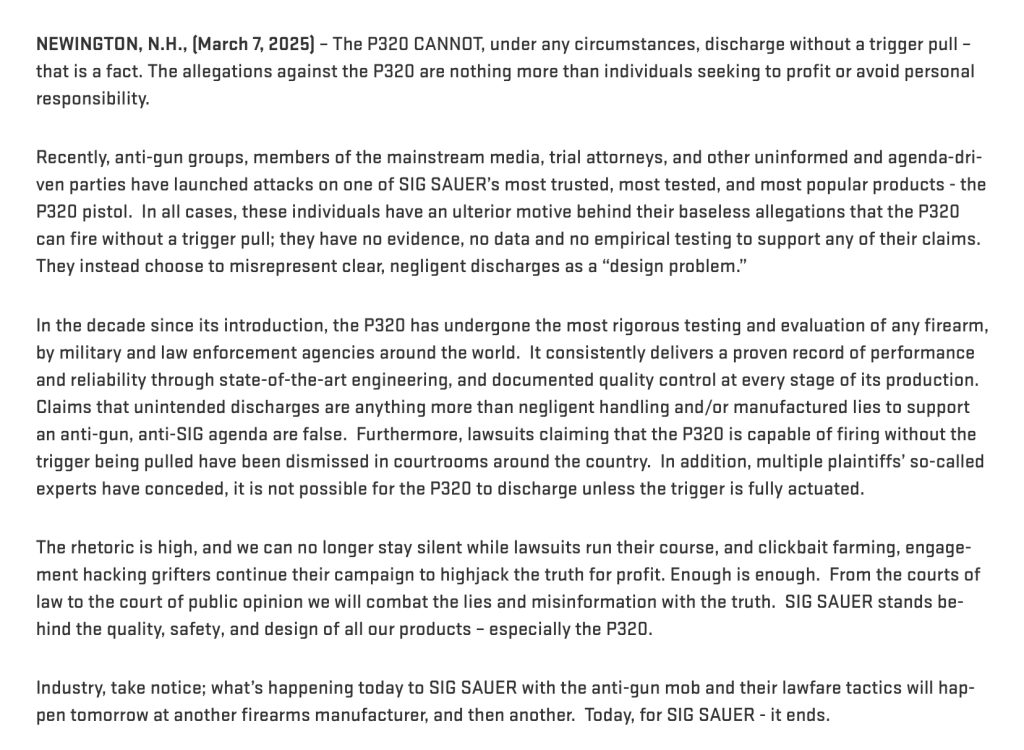 NEWINGTON, N.H., (March 7, 2025) – The P320 CANNOT, under any circumstances, discharge without a trigger pull – that is a fact. The allegations against the P320 are nothing more than individuals seeking to profit or avoid personal responsibility.

Recently, anti-gun groups, members of the mainstream media, trial attorneys, and other uninformed and agenda-driven parties have launched attacks on one of SIG SAUER's most trusted, most tested, and most popular products - the P320 pistol. In all cases, these individuals have an ulterior motive behind their baseless allegations that the P320 can fire without a trigger pull; they have no evidence, no data and no empirical testing to support any of their claims. They instead choose to misrepresent clear, negligent discharges as a "design problem."

In the decade since its introduction, the P320 has undergone the most rigorous testing and evaluation of any firearm, by military and law enforcement agencies around the world. It consistently delivers a proven record of performance and reliability through state-of-the-art engineering, and documented quality control at every stage of its production. Claims that unintended discharges are anything more than negligent handling and/or manufactured lies to support an anti-gun, anti-SIG agenda are false. Furthermore, lawsuits claiming that the P320 is capable of firing without the trigger being pulled have been dismissed in courtrooms around the country. In addition, multiple plaintiffs' so-called experts have conceded, it is not possible for the P320 to discharge unless the trigger is fully actuated.

The rhetoric is high, and we can no longer stay silent while lawsuits run their course, and clickbait farming, engagement hacking grifters continue their campaign to highjack the truth for profit. Enough is enough. From the courts of law to the court of public opinion we will combat the lies and misinformation with the truth. SIG SAUER stands behind the quality, safety, and design of all our products – especially the P320.

Industry, take notice; what's happening today to SIG SAUER with the anti-gun mob and their lawfare tactics will happen tomorrow at another firearms manufacturer, and then another. Today, for SIG SAUER - it ends.